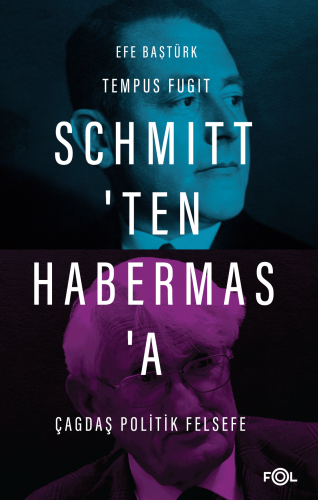 EFE BAŞTÜRK

TEMPUS FUGIT

SCHMITT 'TEN HABERMAS 'A

ÇAGDAŞ POLİTİK FELSEFE

FOL